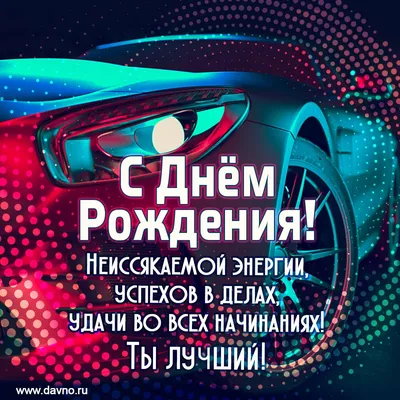 С Днём Рождения!

Неиссякаемой энергии, успехов в делах, удачи во всех начинаниях! Ты лучший!

www.davno.ru